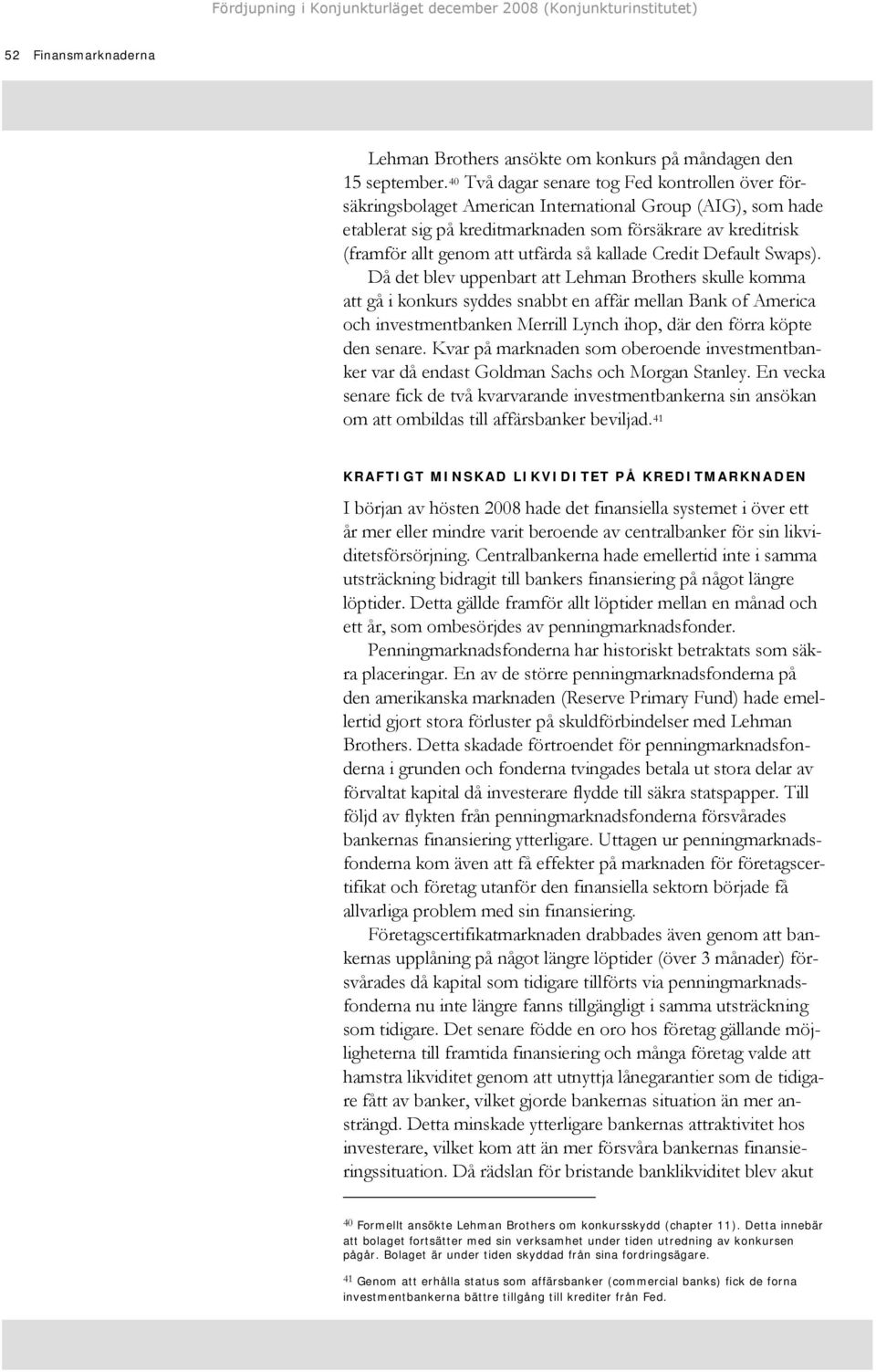 Fördjupning i Konjunkturläget december 2008 (Konjunkturinstitutet)

52 Finansmarknaderna

Lehman Brothers ansökte om konkurs på måndagen den 15 september.$^{40}$ Två dagar senare tog Fed kontrollen över försäkringsbolaget American International Group (AIG), som hade etablerat sig på kreditmarknaden som försäkrare av kreditrisk (framför allt genom att utfärda så kallade Credit Default Swaps). Då det blev uppenbart att Lehman Brothers skulle komma att gå i konkurs syddes snabbt en affär mellan Bank of America och investmentbanken Merrill Lynch ihop, där den förra köpte den senare. Kvar på marknaden som oberoende investmentbanker var då endast Goldman Sachs och Morgan Stanley. En vecka senare fick de två kvarvarande investmentbankerna sin ansökan om att ombildas till affärsbanker beviljad.$^{41}$

KRAFTIGT MINSKAD LIKVIDITET PÅ KREDITMARKNADEN

I början av hösten 2008 hade det finansiella systemet i över ett år mer eller mindre varit beroende av centralbanker för sin likviditetsförsörjning. Centralbankerna hade emellertid inte i samma utsträckning bidragit till bankers finansiering på något längre löptider. Detta gällde framför allt löptider mellan en månad och ett år, som ombesörjdes av penningmarknadsfonder.

Penningmarknadsfonderna har historiskt betraktats som säkra placeringar. En av de större penningmarknadsfonderna på den amerikanska marknaden (Reserve Primary Fund) hade emellertid gjort stora förluster på skuldförbindelser med Lehman Brothers. Detta skadade förtroendet för penningmarknadsfonderna i grunden och fonderna tvingades betala ut stora delar av förvaltat kapital då investerare flydde till säkra statspapper. Till följd av flykten från penningmarknadsfonderna försvårades bankernas finansiering ytterligare. Uttagen ur penningmarknadsfonderna kom även att få effekter på marknaden för företagscertifikat och företag utanför den finansiella sektorn började få allvarliga problem med sin finansiering.

Företagscertifikatmarknaden drabbades även genom att bankernas upplåning på något längre löptider (över 3 månader) försvårades då kapital som tidigare tillförts via penningmarknadsfonderna nu inte längre fanns tillgängligt i samma utsträckning som tidigare. Det senare födde en oro hos företag gällande möjligheterna till framtida finansiering och många företag valde att hamstra likviditet genom att utnyttja lånegarantier som de tidigare fått av banker, vilket gjorde bankernas situation än mer ansträngd. Detta minskade ytterligare bankernas attraktivitet hos investerare, vilket kom att än mer försvåra bankernas finansieringssituation. Då rädslan för bristande banklikviditet blev akut

$^{40}$ Formellt ansökte Lehman Brothers om konkursskydd (chapter 11). Detta innebär att bolaget fortsätter med sin verksamhet under tiden utredning av konkursen pågår. Bolaget är under tiden skyddad från sina fordringsägare.

$^{41}$ Genom att erhålla status som affärsbanker (commercial banks) fick de forna investmentbankerna bättre tillgång till krediter från Fed.